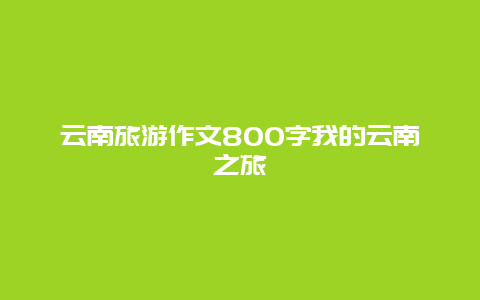 云南旅游作文800字我的云南之旅